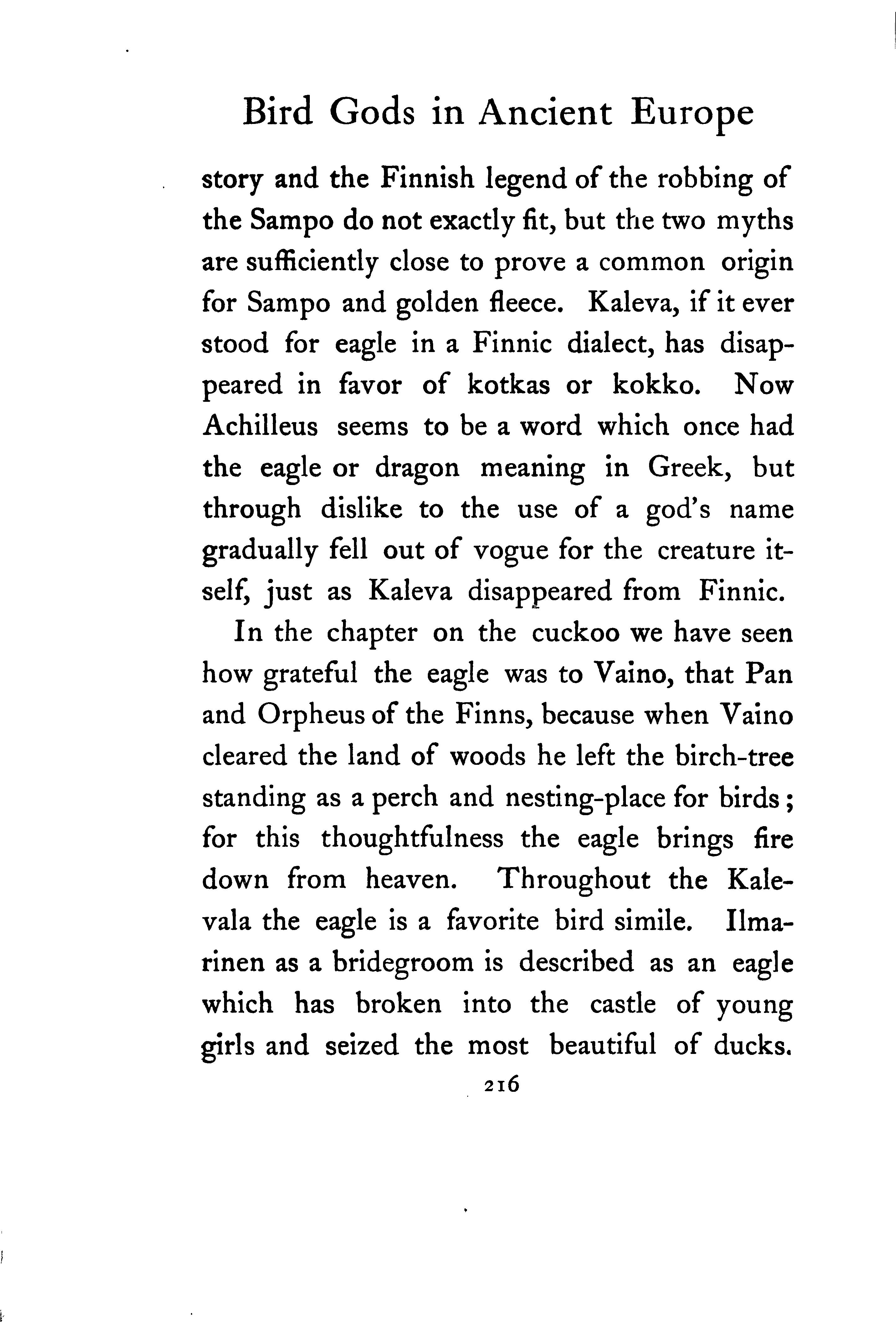 Bird Gods in Ancient Europe

story and the Finnish legend of the robbing of the Sampo do not exactly fit, but the two myths are sufficiently close to prove a common origin for Sampo and golden fleece. Kaleva, if it ever stood for eagle in a Finnic dialect, has disappeared in favor of kotkas or kokko. Now Achilleus seems to be a word which once had the eagle or dragon meaning in Greek, but through dislike to the use of a god's name gradually fell out of vogue for the creature itself, just as Kaleva disappeared from Finnic.

In the chapter on the cuckoo we have seen how grateful the eagle was to Vaino, that Pan and Orpheus of the Finns, because when Vaino cleared the land of woods he left the birch-tree standing as a perch and nesting-place for birds; for this thoughtfulness the eagle brings fire down from heaven. Throughout the Kalevala the eagle is a favorite bird simile. Ilmarinen as a bridegroom is described as an eagle which has broken into the castle of young girls and seized the most beautiful of ducks.

216